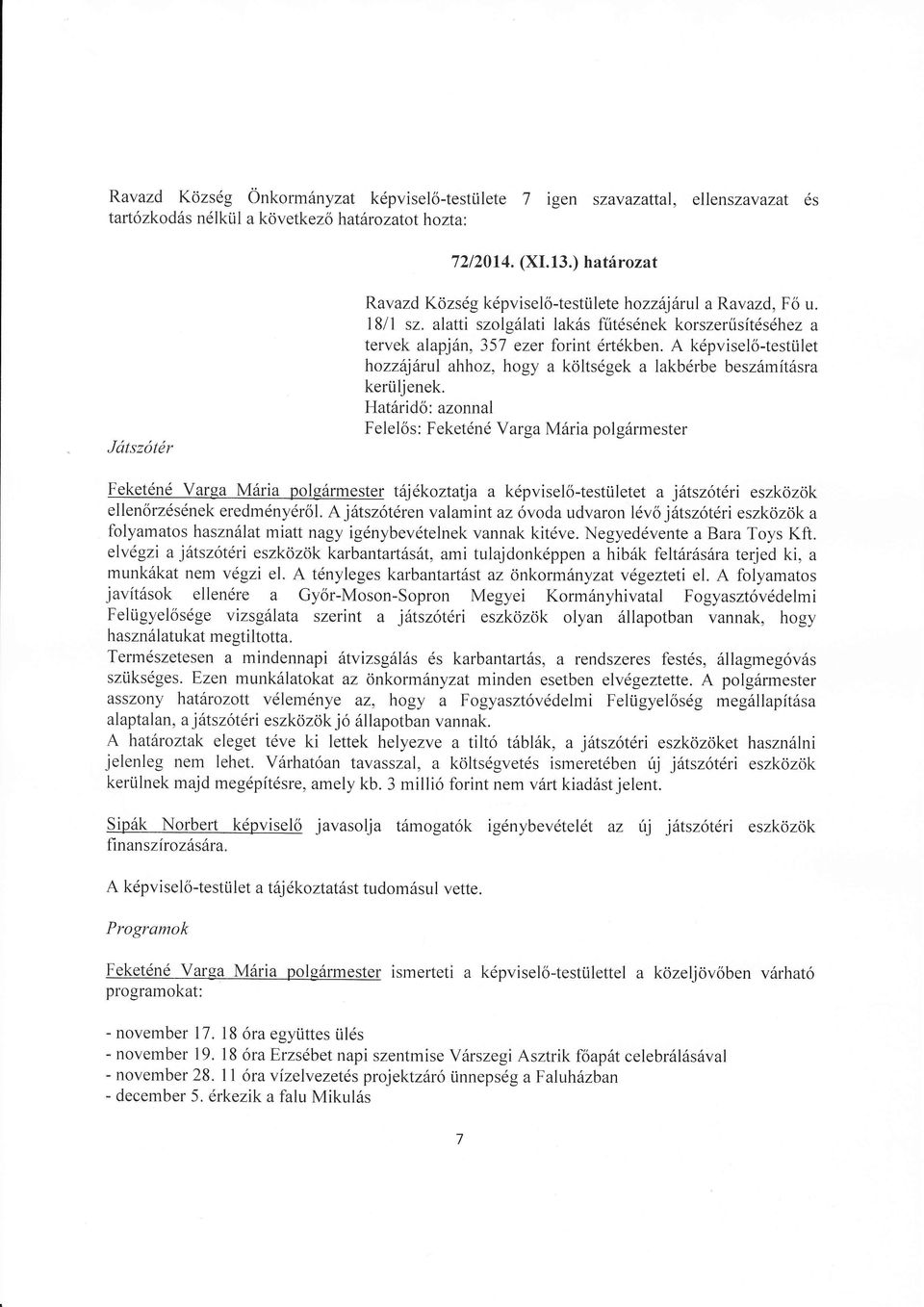 Ravazd Község Önkormányzat képviselő-testülete 7 igen szavazattal, ellenszavazat és tartózkodás nélkül a következő határozatot hozta:

72/2014. (XI.13.) határozat

Ravazd Község képviselő-testülete hozzájárul a Ravazd, Fő u. 18/1 sz. alatti szolgálati lakás fűtésének korszerűsítéséhez a tervek alapján, 357 ezer forint értékben. A képviselő-testület hozzájárul ahhoz, hogy a költségek a lakbérbe beszámításra kerüljenek.
Határidő: azonnal
Felelős: Feketéné Varga Mária polgármester

Játszótér

Feketéné Varga Mária polgármester tájékoztatja a képviselő-testületet a játszótéri eszközök ellenőrzésének eredményéről. A játszótéren valamint az óvoda udvaron lévő játszótéri eszközök a folyamatos használat miatt nagy igénybevételnek vannak kitéve. Negyedévente a Bara Toys Kft. elvégzi a játszótéri eszközök karbantartását, ami tulajdonképpen a hibák feltárására terjed ki, a munkákat nem végzi el. A tényleges karbantartást az önkormányzat végezteti el. A folyamatos javítások ellenére a Győr-Moson-Sopron Megyei Kormányhivatal Fogyasztóvédelmi Felügyelősége vizsgálata szerint a játszótéri eszközök olyan állapotban vannak, hogy használatukat megtiltotta.
Természetesen a mindennapi átvizsgálás és karbantartás, a rendszeres festés, állagmegóvás szükséges. Ezen munkálatokat az önkormányzat minden esetben elvégeztette. A polgármester asszony határozott véleménye az, hogy a Fogyasztóvédelmi Felügyelőség megállapítása alaptalan, a játszótéri eszközök jó állapotban vannak.
A határoztak eleget téve ki lettek helyezve a tiltó táblák, a játszótéri eszközöket használni jelenleg nem lehet. Várhatóan tavasszal, a költségvetés ismeretében új játszótéri eszközök kerülnek majd megépítésre, amely kb. 3 millió forint nem várt kiadást jelent.

Sipák Norbert képviselő javasolja támogatók igénybevételét az új játszótéri eszközök finanszírozására.

A képviselő-testület a tájékoztatást tudomásul vette.

Programok

Feketéné Varga Mária polgármester ismerteti a képviselő-testülettel a közeljövőben várható programokat:

- november 17. 18 óra együttes ülés
- november 19. 18 óra Erzsébet napi szentmise Várszegi Asztrik főapát celebrálásával
- november 28. 11 óra vízelvezetés projektzáró ünnepség a Faluházban
- december 5. érkezik a falu Mikulás

7